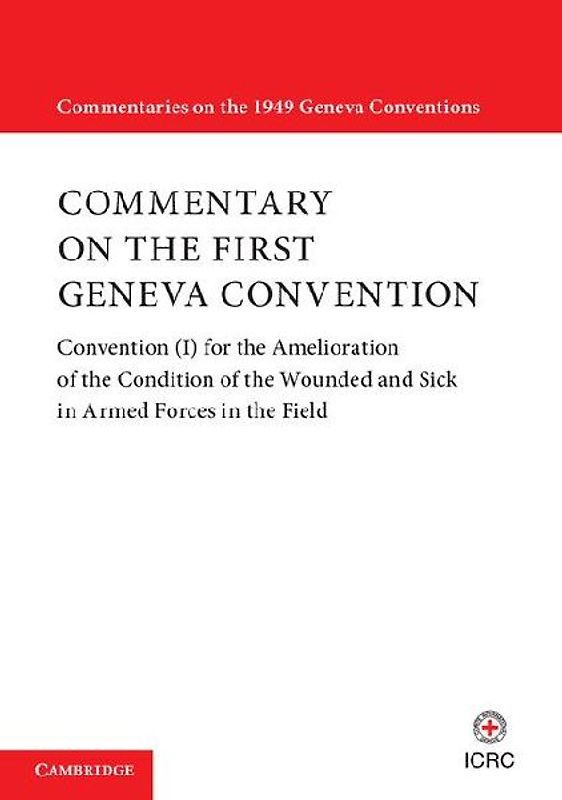 Commentaries on the 1949 Geneva Conventions

COMMENTARY ON THE FIRST GENEVA CONVENTION

Convention (I) for the Amelioration of the Condition of the Wounded and Sick in Armed Forces in the Field

CAMBRIDGE

ICRC